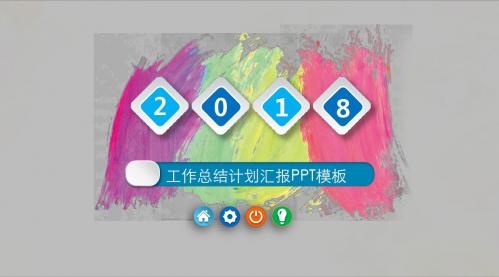 2 0 1 8

工作总结计划汇报PPT模板